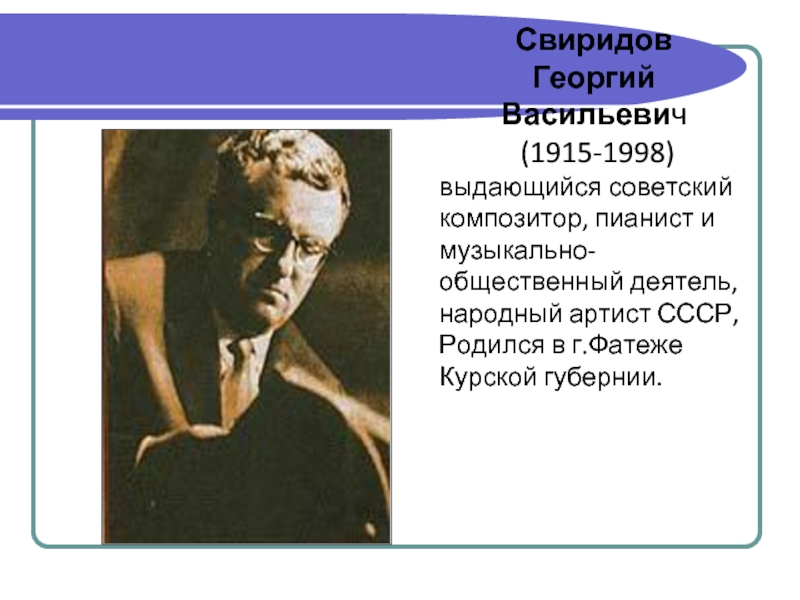 Свиридов Георгий Васильевич
(1915-1998)

выдающийся советский композитор, пианист и музыкально-общественный деятель, народный артист СССР, Родился в г.Фатеже Курской губернии.